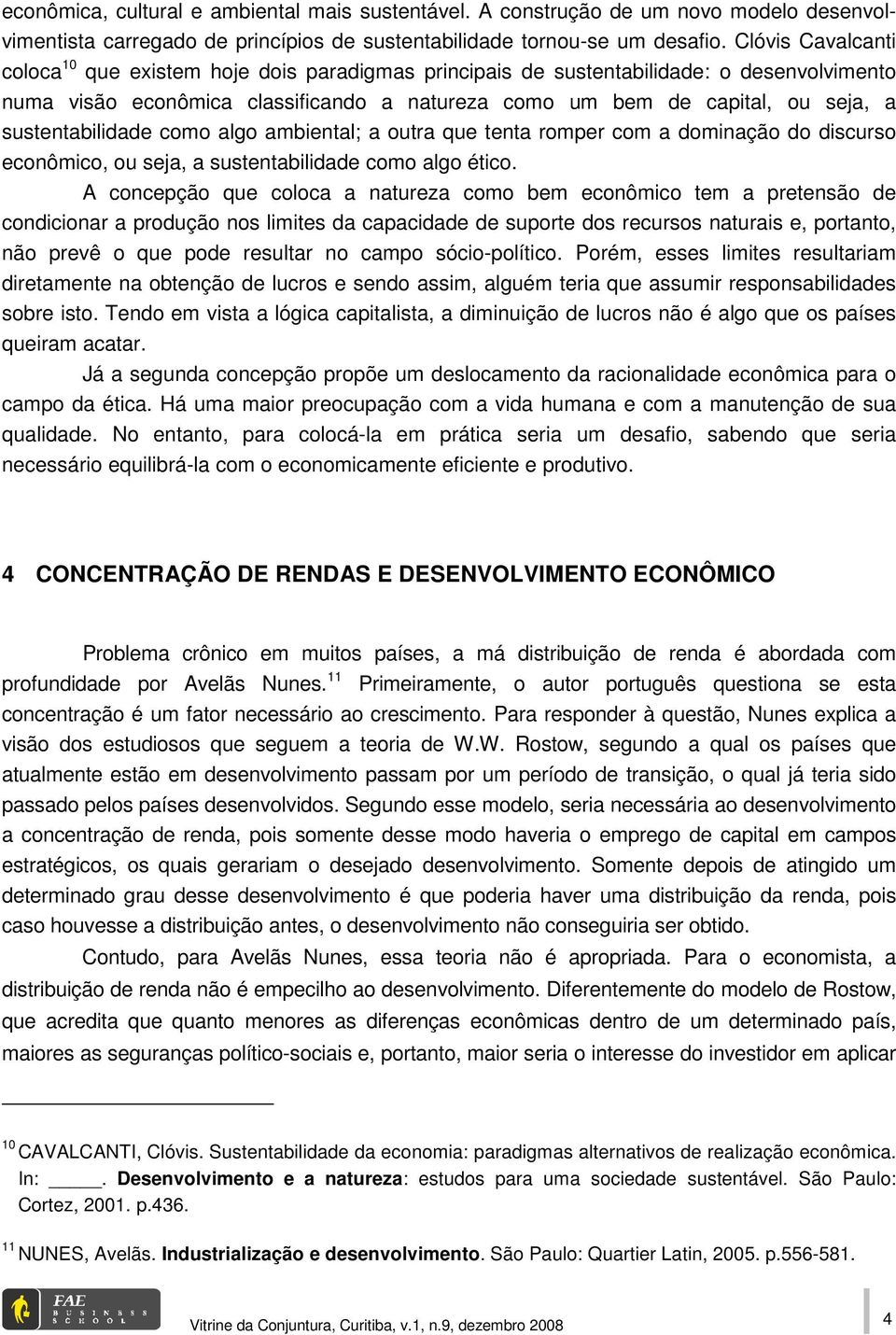 econômica, cultural e ambiental mais sustentável. A construção de um novo modelo desenvolvimentista carregado de princípios de sustentabilidade tornou-se um desafio. Clóvis Cavalcanti coloca$^{10}$ que existem hoje dois paradigmas principais de sustentabilidade: o desenvolvimento numa visão econômica classificando a natureza como um bem de capital, ou seja, a sustentabilidade como algo ambiental; a outra que tenta romper com a dominação do discurso econômico, ou seja, a sustentabilidade como algo ético.

A concepção que coloca a natureza como bem econômico tem a pretensão de condicionar a produção nos limites da capacidade de suporte dos recursos naturais e, portanto, não prevê o que pode resultar no campo sócio-político. Porém, esses limites resultariam diretamente na obtenção de lucros e sendo assim, alguém teria que assumir responsabilidades sobre isto. Tendo em vista a lógica capitalista, a diminuição de lucros não é algo que os países queiram acatar.

Já a segunda concepção propõe um deslocamento da racionalidade econômica para o campo da ética. Há uma maior preocupação com a vida humana e com a manutenção de sua qualidade. No entanto, para colocá-la em prática seria um desafio, sabendo que seria necessário equilibrá-la com o economicamente eficiente e produtivo.

4 CONCENTRAÇÃO DE RENDAS E DESENVOLVIMENTO ECONÔMICO

Problema crônico em muitos países, a má distribuição de renda é abordada com profundidade por Avelãs Nunes.$^{11}$ Primeiramente, o autor português questiona se esta concentração é um fator necessário ao crescimento. Para responder à questão, Nunes explica a visão dos estudiosos que seguem a teoria de W.W. Rostow, segundo a qual os países que atualmente estão em desenvolvimento passam por um período de transição, o qual já teria sido passado pelos países desenvolvidos. Segundo esse modelo, seria necessária ao desenvolvimento a concentração de renda, pois somente desse modo haveria o emprego de capital em campos estratégicos, os quais gerariam o desejado desenvolvimento. Somente depois de atingido um determinado grau desse desenvolvimento é que poderia haver uma distribuição da renda, pois caso houvesse a distribuição antes, o desenvolvimento não conseguiria ser obtido.

Contudo, para Avelãs Nunes, essa teoria não é apropriada. Para o economista, a distribuição de renda não é empecilho ao desenvolvimento. Diferentemente do modelo de Rostow, que acredita que quanto menores as diferenças econômicas dentro de um determinado país, maiores as seguranças político-sociais e, portanto, maior seria o interesse do investidor em aplicar

$^{10}$ CAVALCANTI, Clóvis. Sustentabilidade da economia: paradigmas alternativos de realização econômica. In: _____. Desenvolvimento e a natureza: estudos para uma sociedade sustentável. São Paulo: Cortez, 2001. p.436.

$^{11}$ NUNES, Avelãs. Industrialização e desenvolvimento. São Paulo: Quartier Latin, 2005. p.556-581.

FAE BUSINESS SCHOOL

Vitrine da Conjuntura, Curitiba, v.1, n.9, dezembro 2008

4